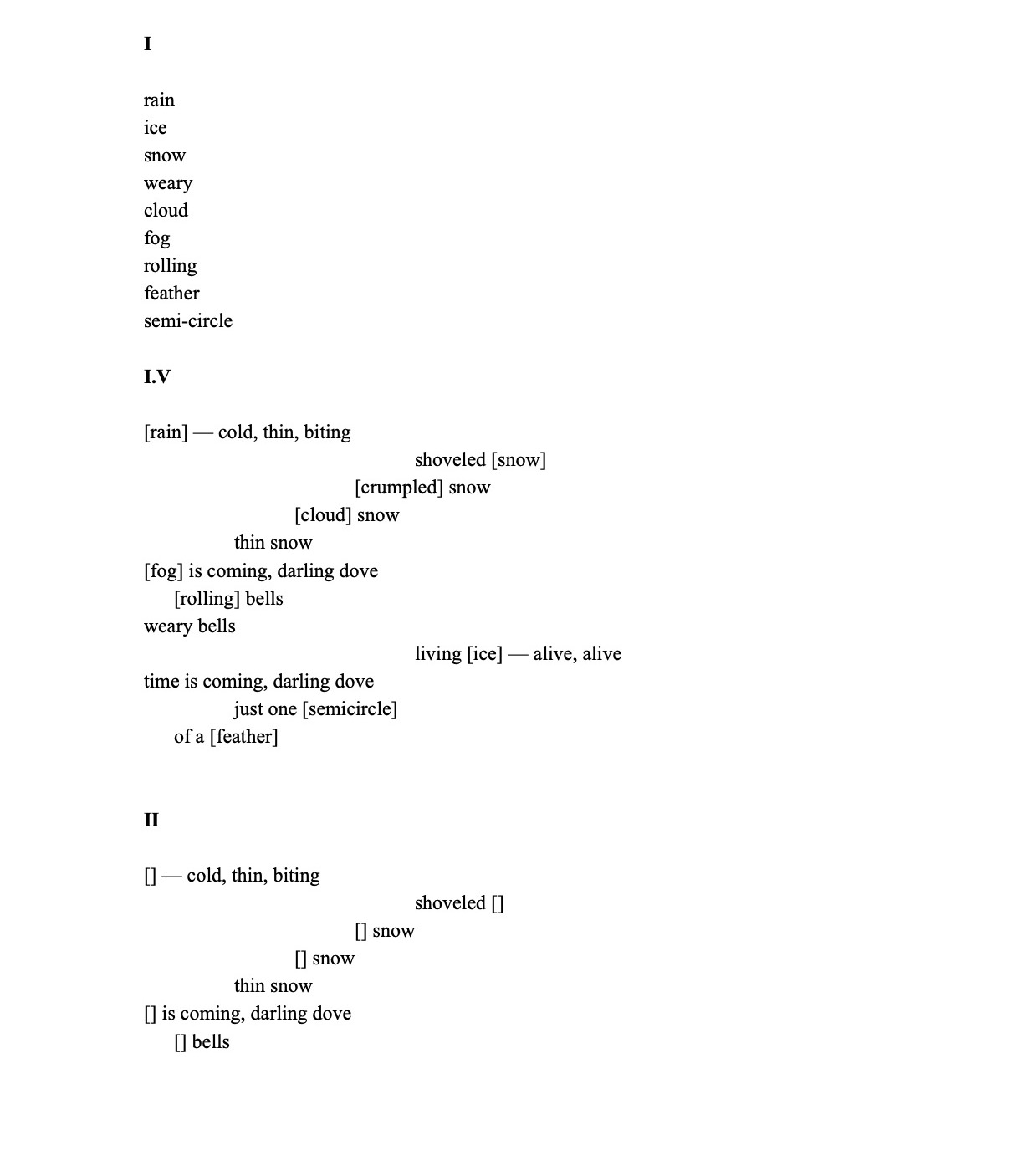 I

rain
ice
snow
weary
cloud
fog
rolling
feather
semi-circle

I.V

[rain] — cold, thin, biting
shoveled [snow]
[crumpled] snow
[cloud] snow
thin snow
[fog] is coming, darling dove
[rolling] bells
weary bells
living [ice] — alive, alive
time is coming, darling dove
just one [semicircle]
of a [feather]

II

[] — cold, thin, biting
shoveled []
[] snow
[] snow
thin snow
[] is coming, darling dove
[] bells